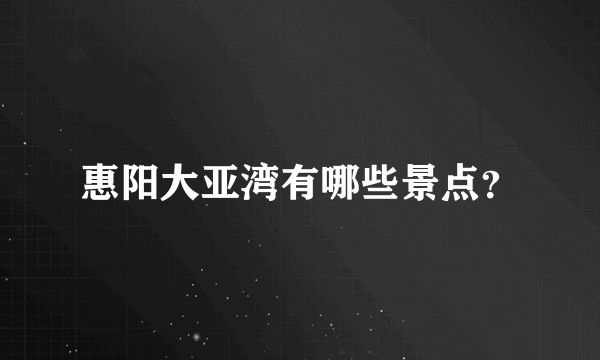 惠阳大亚湾有哪些景点?